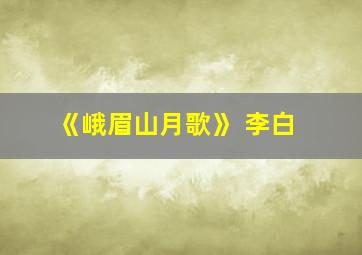 《峨眉山月歌》 李白